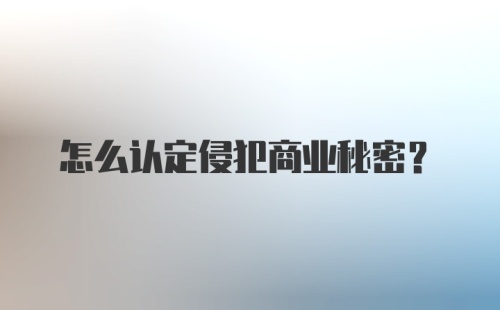 怎么认定侵犯商业秘密？